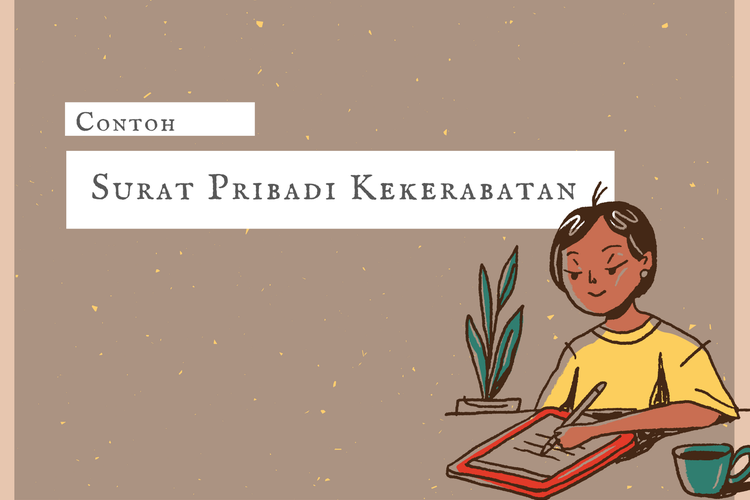 Contoh

Surat Pribadi Kekerabatan